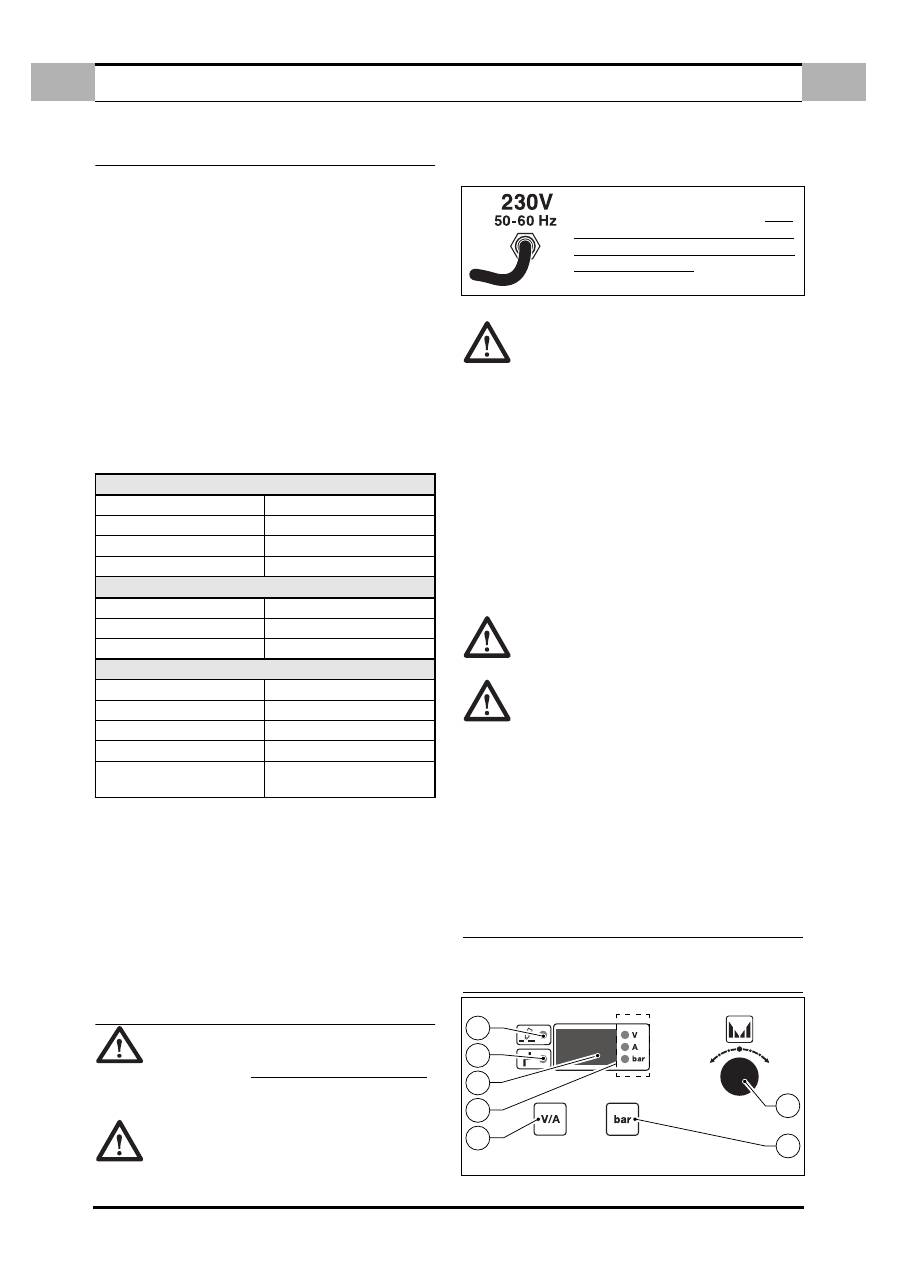 230V
50-60 Hz

V
A
bar

V/A

bar